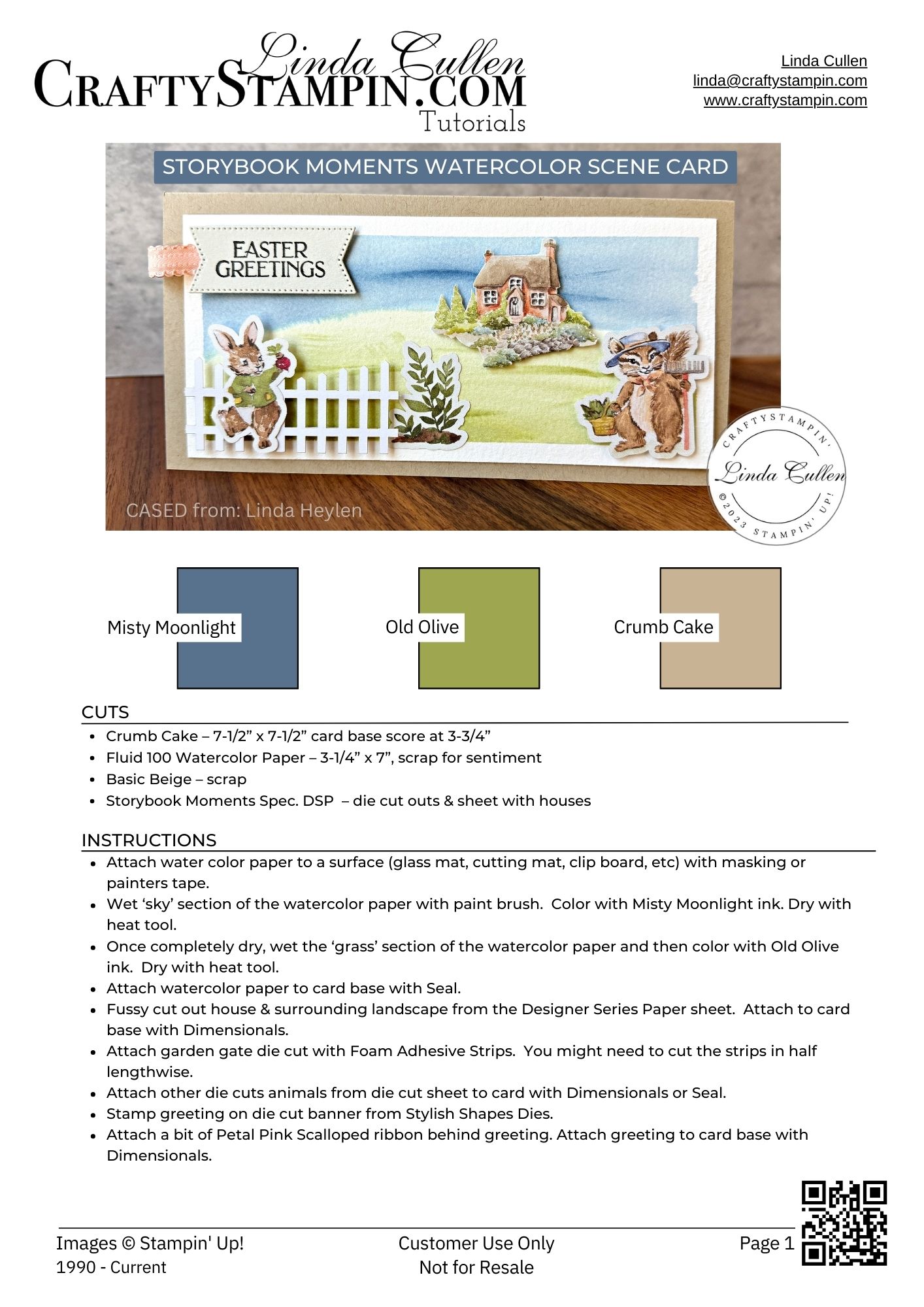 Linda Cullen
CRAFTYSTAMPIN.COM
Tutorials

Linda Cullen
linda@craftystampin.com
www.craftystampin.com

STORYBOOK MOMENTS WATERCOLOR SCENE CARD

EASTER GREETINGS

CASED from: Linda Heylen

CRAFTYSTAMPIN' Linda Cullen ©2023 STAMPIN' UP!

Misty Moonlight

Old Olive

Crumb Cake

CUTS
- Crumb Cake – 7-1/2” x 7-1/2” card base score at 3-3/4”
- Fluid 100 Watercolor Paper – 3-1/4” x 7”, scrap for sentiment
- Basic Beige – scrap
- Storybook Moments Spec. DSP – die cut outs & sheet with houses

INSTRUCTIONS
- Attach water color paper to a surface (glass mat, cutting mat, clip board, etc) with masking or painters tape.
- Wet ‘sky’ section of the watercolor paper with paint brush. Color with Misty Moonlight ink. Dry with heat tool.
- Once completely dry, wet the ‘grass’ section of the watercolor paper and then color with Old Olive ink. Dry with heat tool.
- Attach watercolor paper to card base with Seal.
- Fussy cut out house & surrounding landscape from the Designer Series Paper sheet. Attach to card base with Dimensionals.
- Attach garden gate die cut with Foam Adhesive Strips. You might need to cut the strips in half lengthwise.
- Attach other die cuts animals from die cut sheet to card with Dimensionals or Seal.
- Stamp greeting on die cut banner from Stylish Shapes Dies.
- Attach a bit of Petal Pink Scalloped ribbon behind greeting. Attach greeting to card base with Dimensionals.

Images © Stampin' Up!
1990 - Current

Customer Use Only
Not for Resale

Page 1